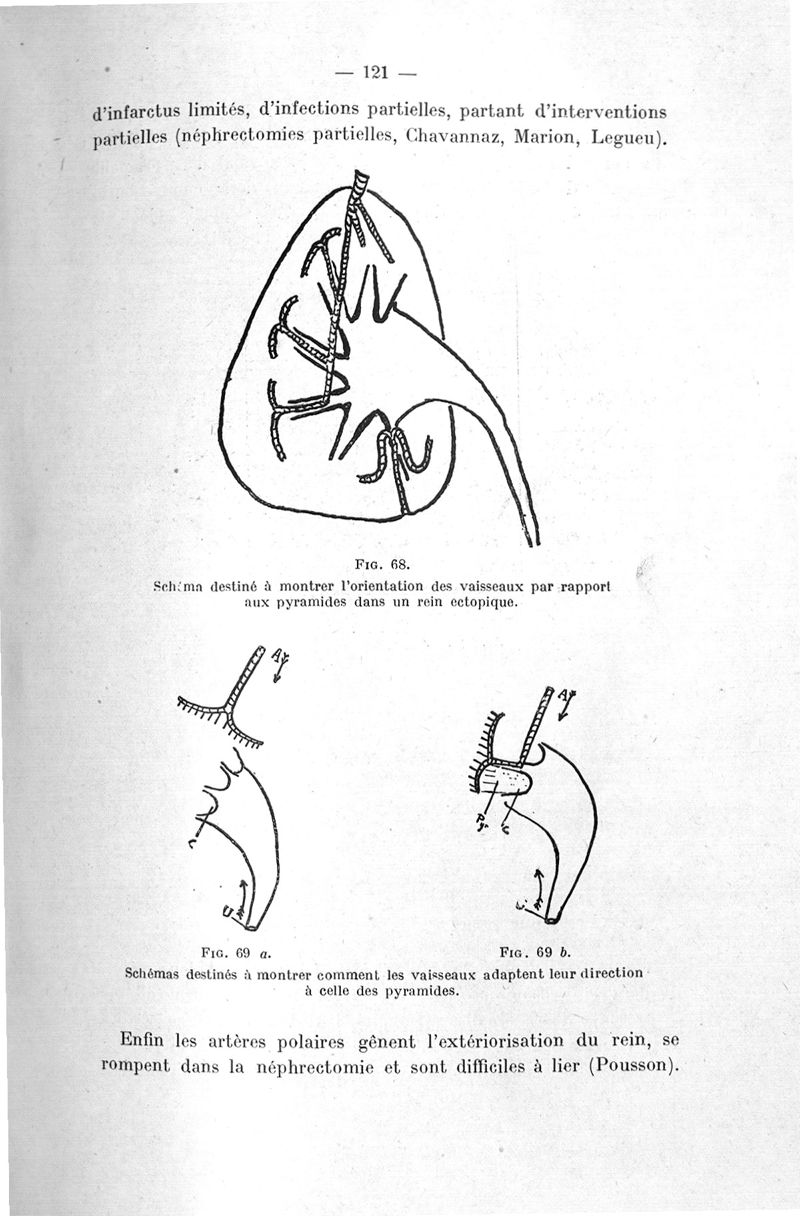 — 121 —

d'infarctus limités, d'infections partielles, partant d'interventions partielles (néphrectomies partielles, Chavannaz, Marion, Legueu).

Fig. 68.
Schéma destiné à montrer l'orientation des vaisseaux par rapport aux pyramides dans un rein ectopique.

Ar

c

U

Ar

Py

c

U

Fig. 69 a.

Fig. 69 b.

Schémas destinés à montrer comment les vaisseaux adaptent leur direction à celle des pyramides.

Enfin les artères polaires gênent l'extériorisation du rein, se rompent dans la néphrectomie et sont difficiles à lier (Pousson).